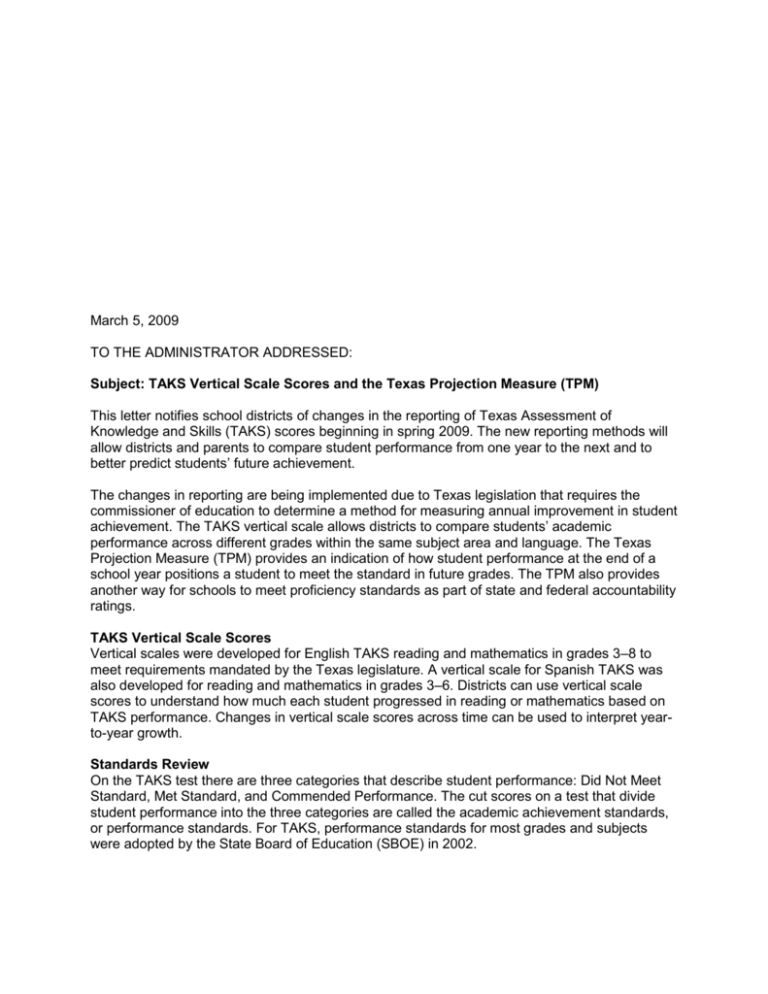 March 5, 2009

TO THE ADMINISTRATOR ADDRESSED:

Subject: TAKS Vertical Scale Scores and the Texas Projection Measure (TPM)

This letter notifies school districts of changes in the reporting of Texas Assessment of Knowledge and Skills (TAKS) scores beginning in spring 2009. The new reporting methods will allow districts and parents to compare student performance from one year to the next and to better predict students' future achievement.

The changes in reporting are being implemented due to Texas legislation that requires the commissioner of education to determine a method for measuring annual improvement in student achievement. The TAKS vertical scale allows districts to compare students' academic performance across different grades within the same subject area and language. The Texas Projection Measure (TPM) provides an indication of how student performance at the end of a school year positions a student to meet the standard in future grades. The TPM also provides another way for schools to meet proficiency standards as part of state and federal accountability ratings.

TAKS Vertical Scale Scores
Vertical scales were developed for English TAKS reading and mathematics in grades 3–8 to meet requirements mandated by the Texas legislature. A vertical scale for Spanish TAKS was also developed for reading and mathematics in grades 3–6. Districts can use vertical scale scores to understand how much each student progressed in reading or mathematics based on TAKS performance. Changes in vertical scale scores across time can be used to interpret year-to-year growth.

Standards Review
On the TAKS test there are three categories that describe student performance: Did Not Meet Standard, Met Standard, and Commended Performance. The cut scores on a test that divide student performance into the three categories are called the academic achievement standards, or performance standards. For TAKS, performance standards for most grades and subjects were adopted by the State Board of Education (SBOE) in 2002.